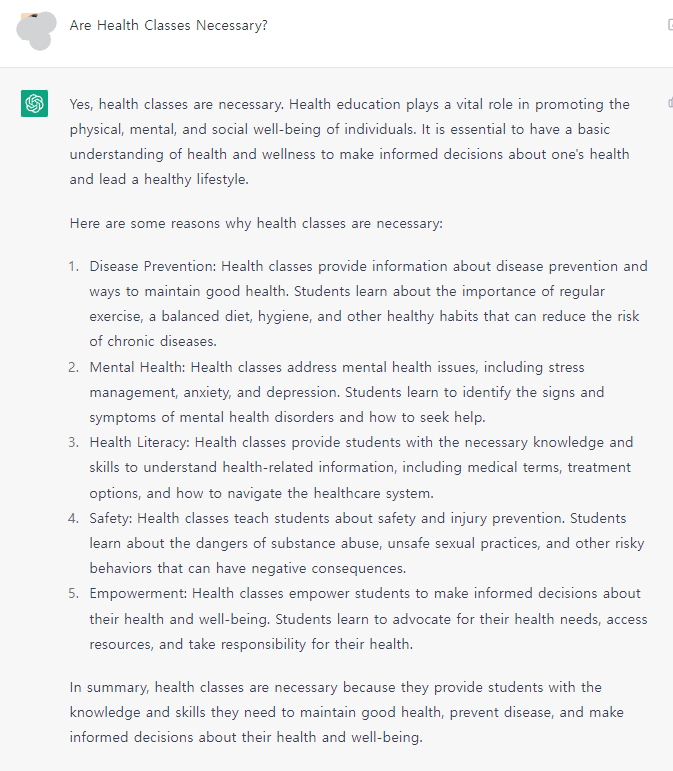 Are Health Classes Necessary?

Yes, health classes are necessary. Health education plays a vital role in promoting the physical, mental, and social well-being of individuals. It is essential to have a basic understanding of health and wellness to make informed decisions about one's health and lead a healthy lifestyle.

Here are some reasons why health classes are necessary:

1. Disease Prevention: Health classes provide information about disease prevention and ways to maintain good health. Students learn about the importance of regular exercise, a balanced diet, hygiene, and other healthy habits that can reduce the risk of chronic diseases.
2. Mental Health: Health classes address mental health issues, including stress management, anxiety, and depression. Students learn to identify the signs and symptoms of mental health disorders and how to seek help.
3. Health Literacy: Health classes provide students with the necessary knowledge and skills to understand health-related information, including medical terms, treatment options, and how to navigate the healthcare system.
4. Safety: Health classes teach students about safety and injury prevention. Students learn about the dangers of substance abuse, unsafe sexual practices, and other risky behaviors that can have negative consequences.
5. Empowerment: Health classes empower students to make informed decisions about their health and well-being. Students learn to advocate for their health needs, access resources, and take responsibility for their health.

In summary, health classes are necessary because they provide students with the knowledge and skills they need to maintain good health, prevent disease, and make informed decisions about their health and well-being.